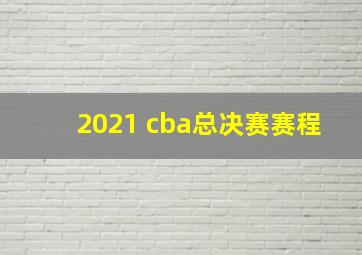 2021 cba总决赛赛程